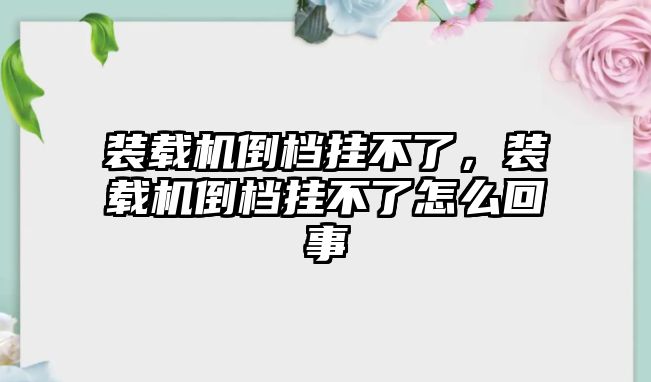 装载机倒档挂不了，装载机倒档挂不了怎么回事